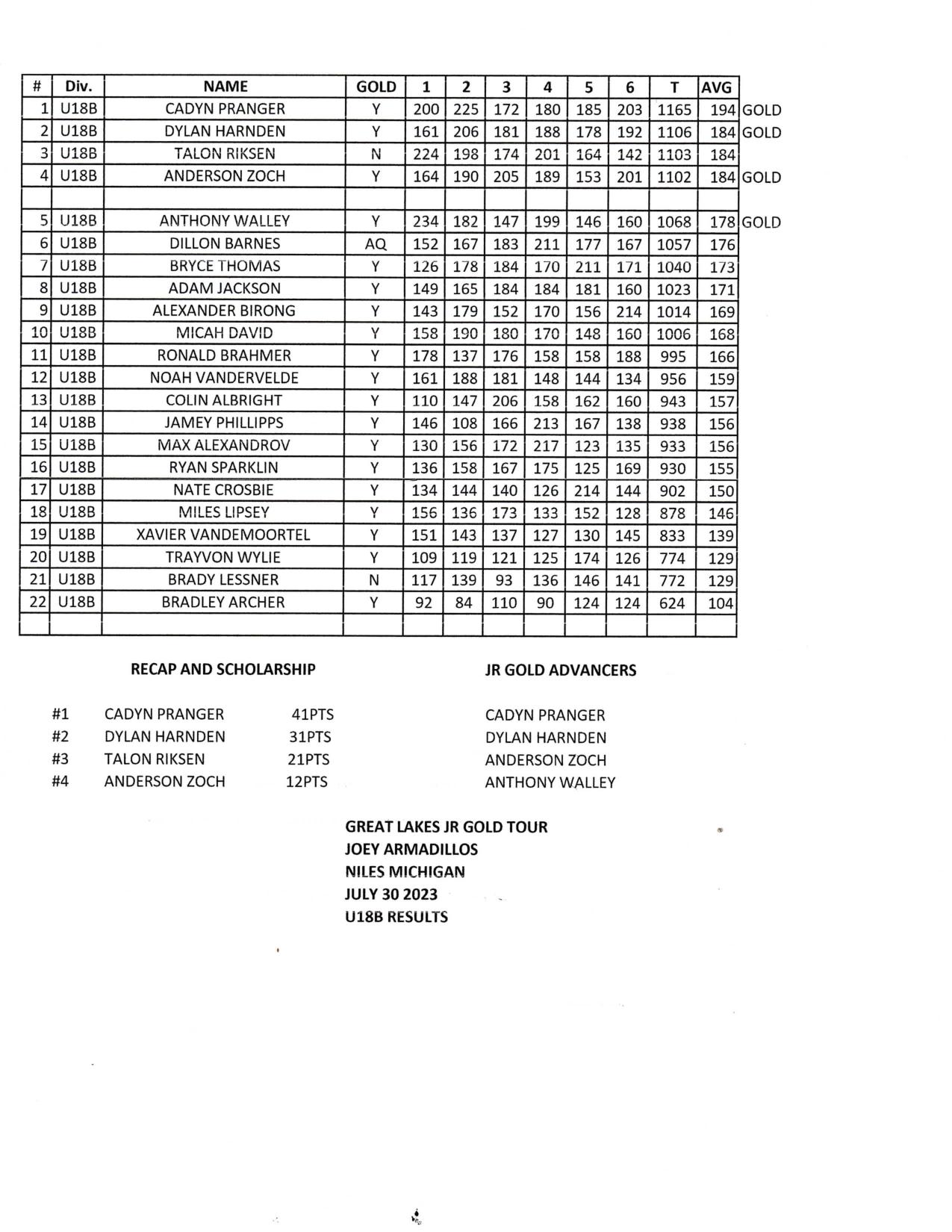 | # | Div. | NAME | GOLD | 1 | 2 | 3 | 4 | 5 | 6 | T | AVG | |
|---|---|---|---|---|---|---|---|---|---|---|---|---|
| 1 | U18B | CADYN PRANGER | Y | 200 | 225 | 172 | 180 | 185 | 203 | 1165 | 194 | GOLD |
| 2 | U18B | DYLAN HARNDEN | Y | 161 | 206 | 181 | 188 | 178 | 192 | 1106 | 184 | GOLD |
| 3 | U18B | TALON RIKSEN | N | 224 | 198 | 174 | 201 | 164 | 142 | 1103 | 184 | |
| 4 | U18B | ANDERSON ZOCH | Y | 164 | 190 | 205 | 189 | 153 | 201 | 1102 | 184 | GOLD |
| | | | | | | | | | | | | |
| 5 | U18B | ANTHONY WALLEY | Y | 234 | 182 | 147 | 199 | 146 | 160 | 1068 | 178 | GOLD |
| 6 | U18B | DILLON BARNES | AQ | 152 | 167 | 183 | 211 | 177 | 167 | 1057 | 176 | |
| 7 | U18B | BRYCE THOMAS | Y | 126 | 178 | 184 | 170 | 211 | 171 | 1040 | 173 | |
| 8 | U18B | ADAM JACKSON | Y | 149 | 165 | 184 | 184 | 181 | 160 | 1023 | 171 | |
| 9 | U18B | ALEXANDER BIRONG | Y | 143 | 179 | 152 | 170 | 156 | 214 | 1014 | 169 | |
| 10 | U18B | MICAH DAVID | Y | 158 | 190 | 180 | 170 | 148 | 160 | 1006 | 168 | |
| 11 | U18B | RONALD BRAHMER | Y | 178 | 137 | 176 | 158 | 158 | 188 | 995 | 166 | |
| 12 | U18B | NOAH VANDERVELDE | Y | 161 | 188 | 181 | 148 | 144 | 134 | 956 | 159 | |
| 13 | U18B | COLIN ALBRIGHT | Y | 110 | 147 | 206 | 158 | 162 | 160 | 943 | 157 | |
| 14 | U18B | JAMEY PHILLIPPS | Y | 146 | 108 | 166 | 213 | 167 | 138 | 938 | 156 | |
| 15 | U18B | MAX ALEXANDROV | Y | 130 | 156 | 172 | 217 | 123 | 135 | 933 | 156 | |
| 16 | U18B | RYAN SPARKLIN | Y | 136 | 158 | 167 | 175 | 125 | 169 | 930 | 155 | |
| 17 | U18B | NATE CROSBIE | Y | 134 | 144 | 140 | 126 | 214 | 144 | 902 | 150 | |
| 18 | U18B | MILES LIPSEY | Y | 156 | 136 | 173 | 133 | 152 | 128 | 878 | 146 | |
| 19 | U18B | XAVIER VANDEMOORTEL | Y | 151 | 143 | 137 | 127 | 130 | 145 | 833 | 139 | |
| 20 | U18B | TRAYVON WYLIE | Y | 109 | 119 | 121 | 125 | 174 | 126 | 774 | 129 | |
| 21 | U18B | BRADY LESSNER | N | 117 | 139 | 93 | 136 | 146 | 141 | 772 | 129 | |
| 22 | U18B | BRADLEY ARCHER | Y | 92 | 84 | 110 | 90 | 124 | 124 | 624 | 104 | |
| | | | | | | | | | | | | |

RECAP AND SCHOLARSHIP

#1 CADYN PRANGER 41PTS
#2 DYLAN HARNDEN 31PTS
#3 TALON RIKSEN 21PTS
#4 ANDERSON ZOCH 12PTS

JR GOLD ADVANCERS

CADYN PRANGER
DYLAN HARNDEN
ANDERSON ZOCH
ANTHONY WALLEY

GREAT LAKES JR GOLD TOUR
JOEY ARMADILLOS
NILES MICHIGAN
JULY 30 2023
U18B RESULTS